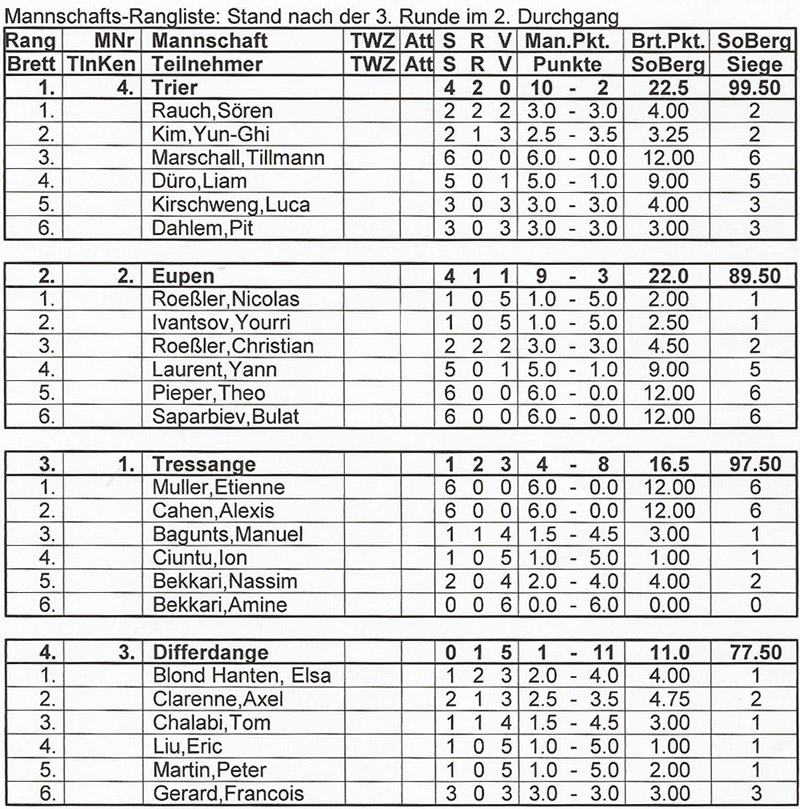 Mannschafts-Rangliste: Stand nach der 3. Runde im 2. Durchgang

| Rang | MNr | Mannschaft | TWZ | Att | S | R | V | Man.Pkt. | Brt.Pkt. | SoBerg |
|---|---|---|---|---|---|---|---|---|---|---|
| Brett | TlnKen | Teilnehmer | TWZ | Att | S | R | V | Punkte | SoBerg | Siege |
| 1. | 4. | Trier | | | 4 | 2 | 0 | 10 - 2 | 22.5 | 99.50 |
| 1. | | Rauch,Sören | | | 2 | 2 | 2 | 3.0 - 3.0 | 4.00 | 2 |
| 2. | | Kim,Yun-Ghi | | | 2 | 1 | 3 | 2.5 - 3.5 | 3.25 | 2 |
| 3. | | Marschall,Tillmann | | | 6 | 0 | 0 | 6.0 - 0.0 | 12.00 | 6 |
| 4. | | Düro,Liam | | | 5 | 0 | 1 | 5.0 - 1.0 | 9.00 | 5 |
| 5. | | Kirschweng,Luca | | | 3 | 0 | 3 | 3.0 - 3.0 | 4.00 | 3 |
| 6. | | Dahlem,Pit | | | 3 | 0 | 3 | 3.0 - 3.0 | 3.00 | 3 |

| 2. | 2. | Eupen | | | 4 | 1 | 1 | 9 - 3 | 22.0 | 89.50 |
|---|---|---|---|---|---|---|---|---|---|---|
| 1. | | Roeßler,Nicolas | | | 1 | 0 | 5 | 1.0 - 5.0 | 2.00 | 1 |
| 2. | | Ivantsov,Yourri | | | 1 | 0 | 5 | 1.0 - 5.0 | 2.50 | 1 |
| 3. | | Roeßler,Christian | | | 2 | 2 | 2 | 3.0 - 3.0 | 4.50 | 2 |
| 4. | | Laurent,Yann | | | 5 | 0 | 1 | 5.0 - 1.0 | 9.00 | 5 |
| 5. | | Pieper,Theo | | | 6 | 0 | 0 | 6.0 - 0.0 | 12.00 | 6 |
| 6. | | Saparbiev,Bulat | | | 6 | 0 | 0 | 6.0 - 0.0 | 12.00 | 6 |

| 3. | 1. | Tressange | | | 1 | 2 | 3 | 4 - 8 | 16.5 | 97.50 |
|---|---|---|---|---|---|---|---|---|---|---|
| 1. | | Muller,Etienne | | | 6 | 0 | 0 | 6.0 - 0.0 | 12.00 | 6 |
| 2. | | Cahen,Alexis | | | 6 | 0 | 0 | 6.0 - 0.0 | 12.00 | 6 |
| 3. | | Bagunts,Manuel | | | 1 | 1 | 4 | 1.5 - 4.5 | 3.00 | 1 |
| 4. | | Ciuntu,Ion | | | 1 | 0 | 5 | 1.0 - 5.0 | 1.00 | 1 |
| 5. | | Bekkari,Nassim | | | 2 | 0 | 4 | 2.0 - 4.0 | 4.00 | 2 |
| 6. | | Bekkari,Amine | | | 0 | 0 | 6 | 0.0 - 6.0 | 0.00 | 0 |

| 4. | 3. | Differdange | | | 0 | 1 | 5 | 1 - 11 | 11.0 | 77.50 |
|---|---|---|---|---|---|---|---|---|---|---|
| 1. | | Blond Hanten, Elsa | | | 1 | 2 | 3 | 2.0 - 4.0 | 4.00 | 1 |
| 2. | | Clarenne,Axel | | | 2 | 1 | 3 | 2.5 - 3.5 | 4.75 | 2 |
| 3. | | Chalabi,Tom | | | 1 | 1 | 4 | 1.5 - 4.5 | 3.00 | 1 |
| 4. | | Liu,Eric | | | 1 | 0 | 5 | 1.0 - 5.0 | 1.00 | 1 |
| 5. | | Martin,Peter | | | 1 | 0 | 5 | 1.0 - 5.0 | 2.00 | 1 |
| 6. | | Gerard,Francois | | | 3 | 0 | 3 | 3.0 - 3.0 | 3.00 | 3 |